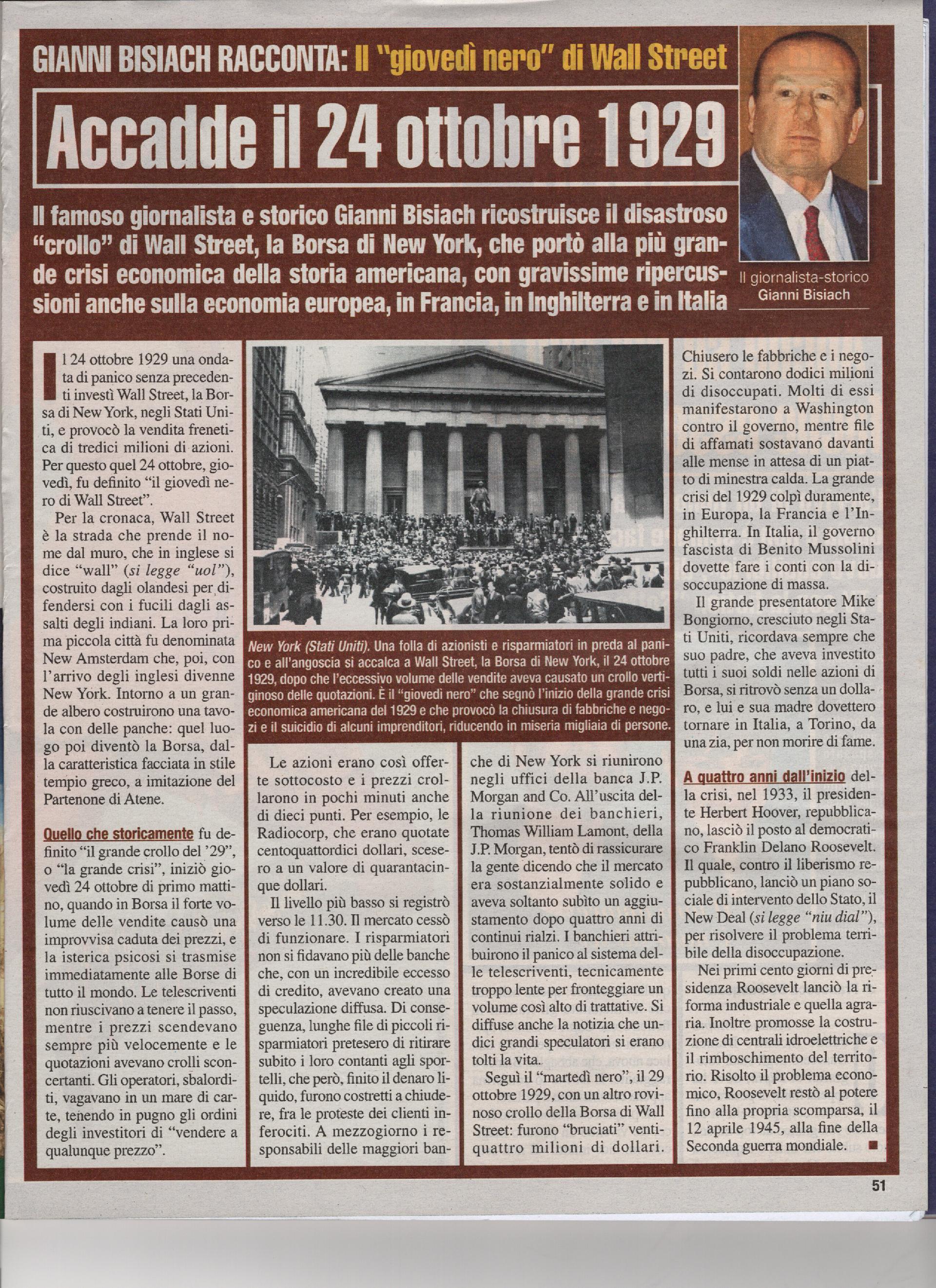 GIANNI BISIACH RACCONTA: Il "giovedì nero" di Wall Street

Accadde il 24 ottobre 1929

Il famoso giornalista e storico Gianni Bisiach ricostruisce il disastroso "crollo" di Wall Street, la Borsa di New York, che portò alla più grande crisi economica della storia americana, con gravissime ripercussioni anche sulla economia europea, in Francia, in Inghilterra e in Italia

Il giornalista-storico
Gianni Bisiach

Il 24 ottobre 1929 una ondata di panico senza precedenti investì Wall Street, la Borsa di New York, negli Stati Uniti, e provocò la vendita frenetica di tredici milioni di azioni. Per questo quel 24 ottobre, giovedì, fu definito "il giovedì nero di Wall Street".

Per la cronaca, Wall Street è la strada che prende il nome dal muro, che in inglese si dice "wall" (si legge "uol"), costruito dagli olandesi per difendersi con i fucili dagli assalti degli indiani. La loro prima piccola città fu denominata New Amsterdam che, poi, con l'arrivo degli inglesi divenne New York. Intorno a un grande albero costruirono una tavola con delle panche: quel luogo poi diventò la Borsa, dalla caratteristica facciata in stile tempio greco, a imitazione del Partenone di Atene.

Quello che storicamente fu definito "il grande crollo del '29", o "la grande crisi", iniziò giovedì 24 ottobre di primo mattino, quando in Borsa il forte volume delle vendite causò una improvvisa caduta dei prezzi, e la isterica psicosi si trasmise immediatamente alle Borse di tutto il mondo. Le telescriventi non riuscivano a tenere il passo, mentre i prezzi scendevano sempre più velocemente e le quotazioni avevano crolli sconcertanti. Gli operatori, sbalorditi, vagavano in un mare di carte, tenendo in pugno gli ordini degli investitori di "vendere a qualunque prezzo".

New York (Stati Uniti). Una folla di azionisti e risparmiatori in preda al panico e all'angoscia si accalca a Wall Street, la Borsa di New York, il 24 ottobre 1929, dopo che l'eccessivo volume delle vendite aveva causato un crollo vertiginoso delle quotazioni. È il "giovedì nero" che segnò l'inizio della grande crisi economica americana del 1929 e che provocò la chiusura di fabbriche e negozi e il suicidio di alcuni imprenditori, riducendo in miseria migliaia di persone.

Le azioni erano così offerte sottocosto e i prezzi crollarono in pochi minuti anche di dieci punti. Per esempio, le Radiocorp, che erano quotate centoquattordici dollari, scesero a un valore di quarantacinque dollari.

Il livello più basso si registrò verso le 11.30. Il mercato cessò di funzionare. I risparmiatori non si fidavano più delle banche che, con un incredibile eccesso di credito, avevano creato una speculazione diffusa. Di conseguenza, lunghe file di piccoli risparmiatori pretesero di ritirare subito i loro contanti agli sportelli, che però, finito il denaro liquido, furono costretti a chiudere, fra le proteste dei clienti inferociti. A mezzogiorno i responsabili delle maggiori banche di New York si riunirono negli uffici della banca J.P. Morgan and Co. All'uscita della riunione dei banchieri, Thomas William Lamont, della J.P. Morgan, tentò di rassicurare la gente dicendo che il mercato era sostanzialmente solido e aveva soltanto subìto un aggiustamento dopo quattro anni di continui rialzi. I banchieri attribuirono il panico al sistema delle telescriventi, tecnicamente troppo lente per fronteggiare un volume così alto di trattative. Si diffuse anche la notizia che undici grandi speculatori si erano tolti la vita.

Seguì il "martedì nero", il 29 ottobre 1929, con un altro rovinoso crollo della Borsa di Wall Street: furono "bruciati" ventiquattro milioni di dollari.

Chiusero le fabbriche e i negozi. Si contarono dodici milioni di disoccupati. Molti di essi manifestarono a Washington contro il governo, mentre file di affamati sostavano davanti alle mense in attesa di un piatto di minestra calda. La grande crisi del 1929 colpì duramente, in Europa, la Francia e l'Inghilterra. In Italia, il governo fascista di Benito Mussolini dovette fare i conti con la disoccupazione di massa.

Il grande presentatore Mike Bongiorno, cresciuto negli Stati Uniti, ricordava sempre che suo padre, che aveva investito tutti i suoi soldi nelle azioni di Borsa, si ritrovò senza un dollaro, e lui e sua madre dovettero tornare in Italia, a Torino, da una zia, per non morire di fame.

A quattro anni dall'inizio della crisi, nel 1933, il presidente Herbert Hoover, repubblicano, lasciò il posto al democratico Franklin Delano Roosevelt. Il quale, contro il liberismo repubblicano, lanciò un piano sociale di intervento dello Stato, il New Deal (si legge "niu dial"), per risolvere il problema terribile della disoccupazione.

Nei primi cento giorni di presidenza Roosevelt lanciò la riforma industriale e quella agraria. Inoltre promosse la costruzione di centrali idroelettriche e il rimboschimento del territorio. Risolto il problema economico, Roosevelt restò al potere fino alla propria scomparsa, il 12 aprile 1945, alla fine della Seconda guerra mondiale. ■

51